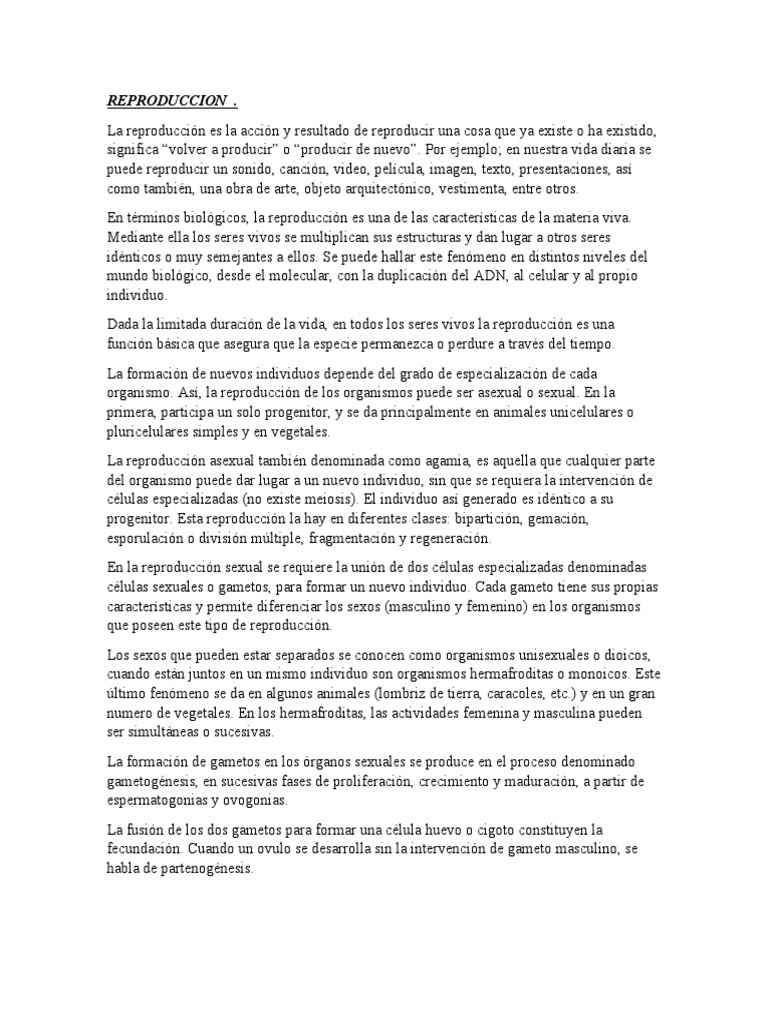 REPRODUCCION .

La reproducción es la acción y resultado de reproducir una cosa que ya existe o ha existido, significa “volver a producir” o “producir de nuevo”. Por ejemplo; en nuestra vida diaria se puede reproducir un sonido, canción, video, película, imagen, texto, presentaciones, así como también, una obra de arte, objeto arquitectónico, vestimenta, entre otros.

En términos biológicos, la reproducción es una de las características de la materia viva. Mediante ella los seres vivos se multiplican sus estructuras y dan lugar a otros seres idénticos o muy semejantes a ellos. Se puede hallar este fenómeno en distintos niveles del mundo biológico, desde el molecular, con la duplicación del ADN, al celular y al propio individuo.

Dada la limitada duración de la vida, en todos los seres vivos la reproducción es una función básica que asegura que la especie permanezca o perdure a través del tiempo.

La formación de nuevos individuos depende del grado de especialización de cada organismo. Así, la reproducción de los organismos puede ser asexual o sexual. En la primera, participa un solo progenitor, y se da principalmente en animales unicelulares o pluricelulares simples y en vegetales.

La reproducción asexual también denominada como agamia, es aquella que cualquier parte del organismo puede dar lugar a un nuevo individuo, sin que se requiera la intervención de células especializadas (no existe meiosis). El individuo así generado es idéntico a su progenitor. Esta reproducción la hay en diferentes clases: bipartición, gemación, esporulación o división múltiple, fragmentación y regeneración.

En la reproducción sexual se requiere la unión de dos células especializadas denominadas células sexuales o gametos, para formar un nuevo individuo. Cada gameto tiene sus propias características y permite diferenciar los sexos (masculino y femenino) en los organismos que poseen este tipo de reproducción.

Los sexos que pueden estar separados se conocen como organismos unisexuales o dioicos, cuando están juntos en un mismo individuo son organismos hermafroditas o monoicos. Este último fenómeno se da en algunos animales (lombriz de tierra, caracoles, etc.) y en un gran numero de vegetales. En los hermafroditas, las actividades femenina y masculina pueden ser simultáneas o sucesivas.

La formación de gametos en los órganos sexuales se produce en el proceso denominado gametogénesis, en sucesivas fases de proliferación, crecimiento y maduración, a partir de espermatogonias y ovogonias.

La fusión de los dos gametos para formar una célula huevo o cigoto constituyen la fecundación. Cuando un ovulo se desarrolla sin la intervención de gameto masculino, se habla de partenogénesis.